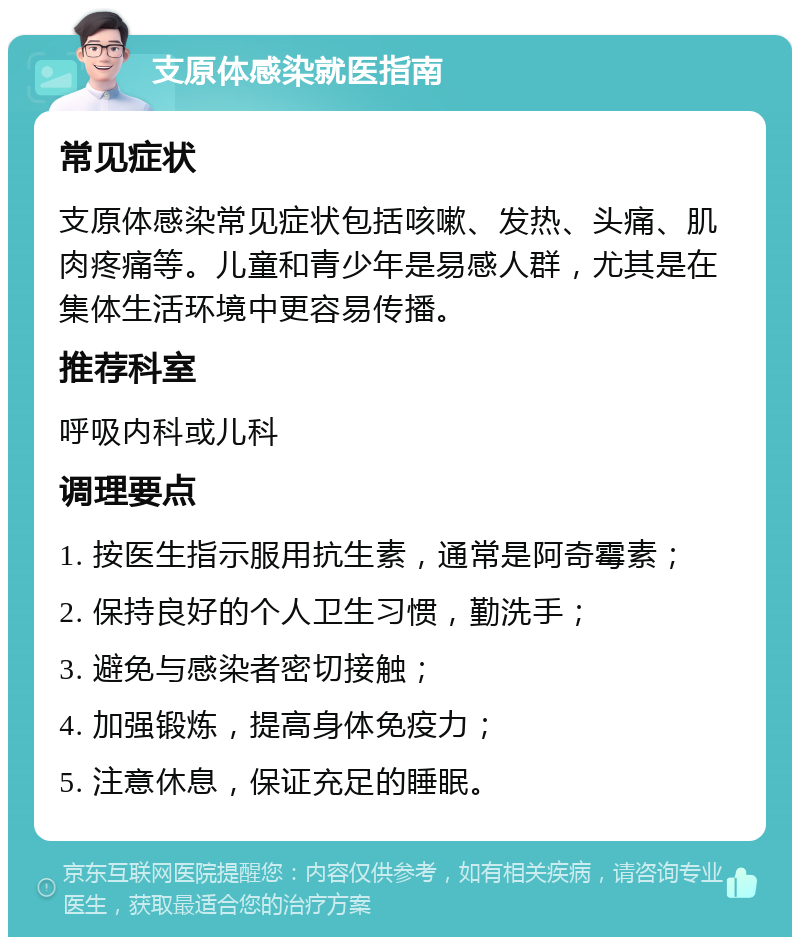 支原体感染就医指南

常见症状

支原体感染常见症状包括咳嗽、发热、头痛、肌肉疼痛等。儿童和青少年是易感人群，尤其是在集体生活环境中更容易传播。

推荐科室

呼吸内科或儿科

调理要点

1. 按医生指示服用抗生素，通常是阿奇霉素；
2. 保持良好的个人卫生习惯，勤洗手；
3. 避免与感染者密切接触；
4. 加强锻炼，提高身体免疫力；
5. 注意休息，保证充足的睡眠。

京东互联网医院提醒您：内容仅供参考，如有相关疾病，请咨询专业医生，获取最适合您的治疗方案